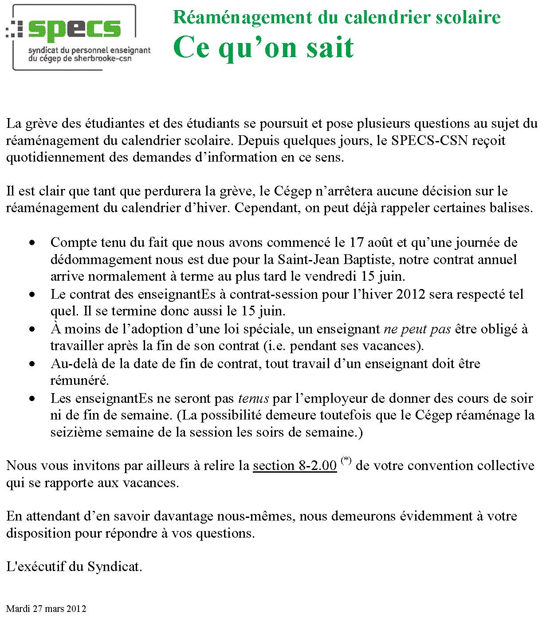 specs
syndicat du personnel enseignant du cégep de sherbrooke-csn

Réaménagement du calendrier scolaire
Ce qu'on sait

La grève des étudiantes et des étudiants se poursuit et pose plusieurs questions au sujet du réaménagement du calendrier scolaire. Depuis quelques jours, le SPECS-CSN reçoit quotidiennement des demandes d'information en ce sens.

Il est clair que tant que perdurera la grève, le Cégep n'arrêtera aucune décision sur le réaménagement du calendrier d'hiver. Cependant, on peut déjà rappeler certaines balises.

• Compte tenu du fait que nous avons commencé le 17 août et qu'une journée de dédommagement nous est due pour la Saint-Jean Baptiste, notre contrat annuel arrive normalement à terme au plus tard le vendredi 15 juin.
• Le contrat des enseignantEs à contrat-session pour l'hiver 2012 sera respecté tel quel. Il se termine donc aussi le 15 juin.
• À moins de l'adoption d'une loi spéciale, un enseignant ne peut pas être obligé à travailler après la fin de son contrat (i.e. pendant ses vacances).
• Au-delà de la date de fin de contrat, tout travail d'un enseignant doit être rémunéré.
• Les enseignantEs ne seront pas tenus par l'employeur de donner des cours de soir ni de fin de semaine. (La possibilité demeure toutefois que le Cégep réaménage la seizième semaine de la session les soirs de semaine.)

Nous vous invitons par ailleurs à relire la section 8-2.00 (*) de votre convention collective qui se rapporte aux vacances.

En attendant d'en savoir davantage nous-mêmes, nous demeurons évidemment à votre disposition pour répondre à vos questions.

L'exécutif du Syndicat.

Mardi 27 mars 2012